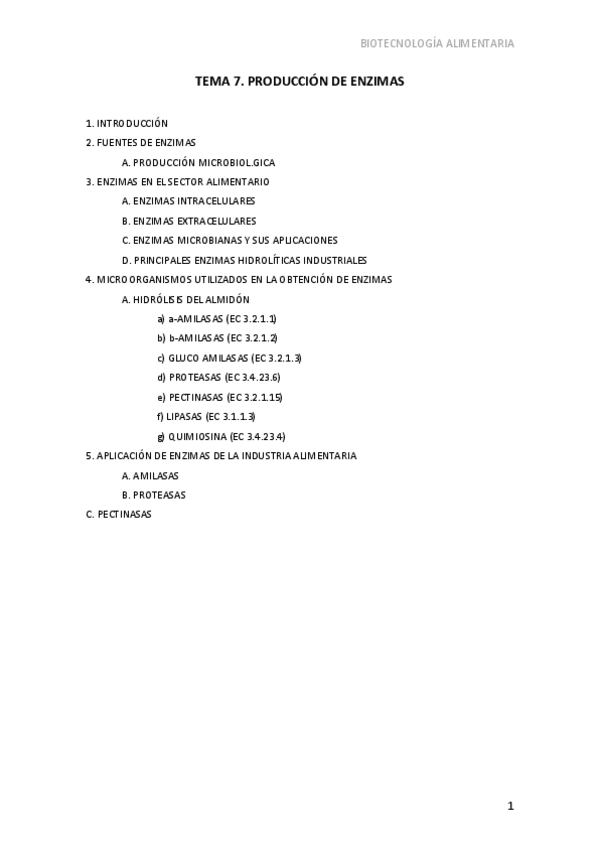 BIOTECNOLOGÍA ALIMENTARIA

TEMA 7. PRODUCCIÓN DE ENZIMAS

1. INTRODUCCIÓN
2. FUENTES DE ENZIMAS
A. PRODUCCIÓN MICROBIOL.GICA
3. ENZIMAS EN EL SECTOR ALIMENTARIO
A. ENZIMAS INTRACELULARES
B. ENZIMAS EXTRACELULARES
C. ENZIMAS MICROBIANAS Y SUS APLICACIONES
D. PRINCIPALES ENZIMAS HIDROLÍTICAS INDUSTRIALES
4. MICROORGANISMOS UTILIZADOS EN LA OBTENCIÓN DE ENZIMAS
A. HIDRÓLISIS DEL ALMIDÓN
a) a-AMILASAS (EC 3.2.1.1)
b) b-AMILASAS (EC 3.2.1.2)
c) GLUCO AMILASAS (EC 3.2.1.3)
d) PROTEASAS (EC 3.4.23.6)
e) PECTINASAS (EC 3.2.1.15)
f) LIPASAS (EC 3.1.1.3)
g) QUIMIOSINA (EC 3.4.23.4)
5. APLICACIÓN DE ENZIMAS DE LA INDUSTRIA ALIMENTARIA
A. AMILASAS
B. PROTEASAS
C. PECTINASAS

1